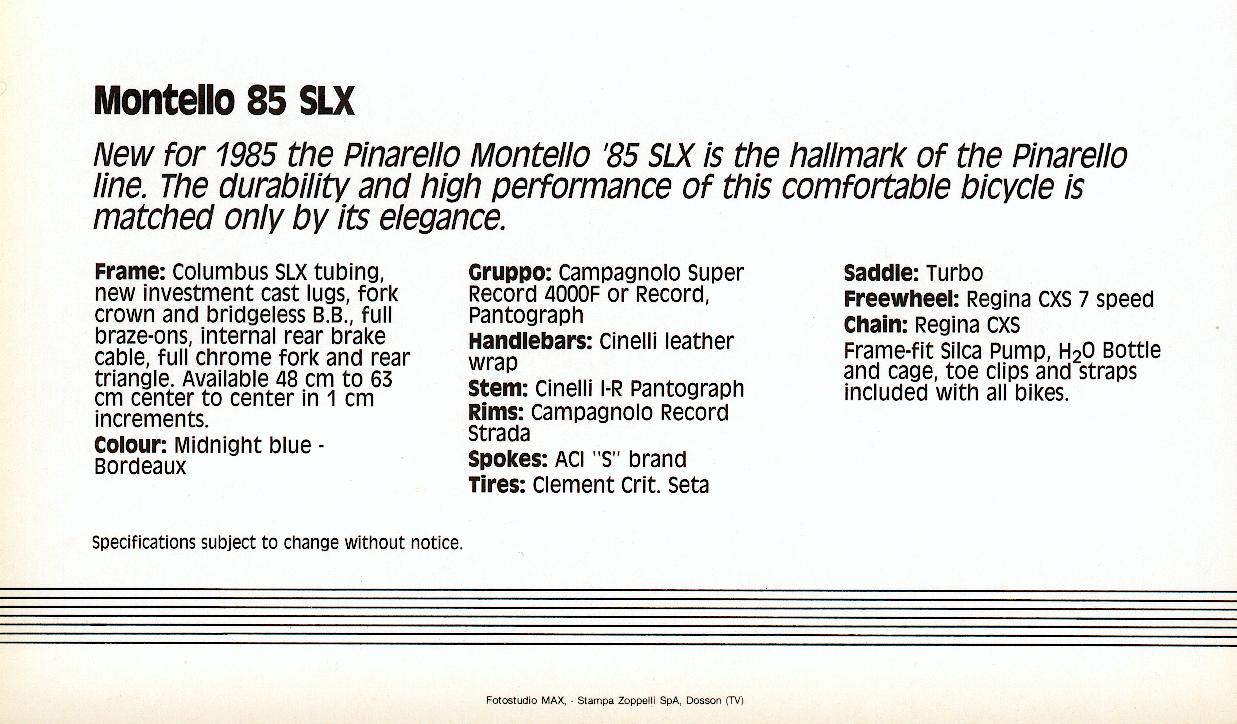 Montello 85 SLX

New for 1985 the Pinarello Montello '85 SLX is the hallmark of the Pinarello line. The durability and high performance of this comfortable bicycle is matched only by its elegance.

Frame: Columbus SLX tubing, new investment cast lugs, fork crown and bridgeless B.B., full braze-ons, internal rear brake cable, full chrome fork and rear triangle. Available 48 cm to 63 cm center to center in 1 cm increments.
Colour: Midnight blue - Bordeaux

Gruppo: Campagnolo Super Record 4000F or Record, Pantograph
Handlebars: Cinelli leather wrap
Stem: Cinelli I-R Pantograph
Rims: Campagnolo Record Strada
Spokes: ACI "S" brand
Tires: Clement Crit. Seta

Saddle: Turbo
Freewheel: Regina CXS 7 speed
Chain: Regina CXS
Frame-fit Silca Pump, $H_2O$ Bottle and cage, toe clips and straps included with all bikes.

Specifications subject to change without notice.

Fotostudio MAX, - Stampa Zoppelli SpA, Dosson (TV)